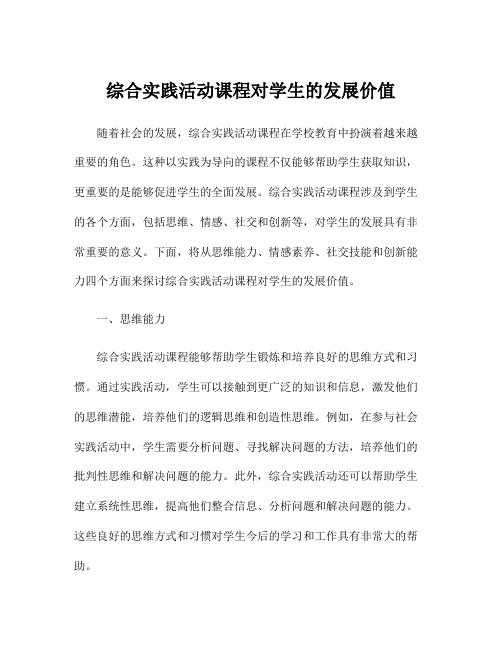 综合实践活动课程对学生的发展价值

随着社会的发展，综合实践活动课程在学校教育中扮演着越来越重要的角色。这种以实践为导向的课程不仅能够帮助学生获取知识，更重要的是能够促进学生的全面发展。综合实践活动课程涉及到学生的各个方面，包括思维、情感、社交和创新等，对学生的发展具有非常重要的意义。下面，将从思维能力、情感素养、社交技能和创新能力四个方面来探讨综合实践活动课程对学生的发展价值。

一、思维能力

综合实践活动课程能够帮助学生锻炼和培养良好的思维方式和习惯。通过实践活动，学生可以接触到更广泛的知识和信息，激发他们的思维潜能，培养他们的逻辑思维和创造性思维。例如，在参与社会实践活动中，学生需要分析问题、寻找解决问题的方法，培养他们的批判性思维和解决问题的能力。此外，综合实践活动还可以帮助学生建立系统性思维，提高他们整合信息、分析问题和解决问题的能力。这些良好的思维方式和习惯对学生今后的学习和工作具有非常大的帮助。